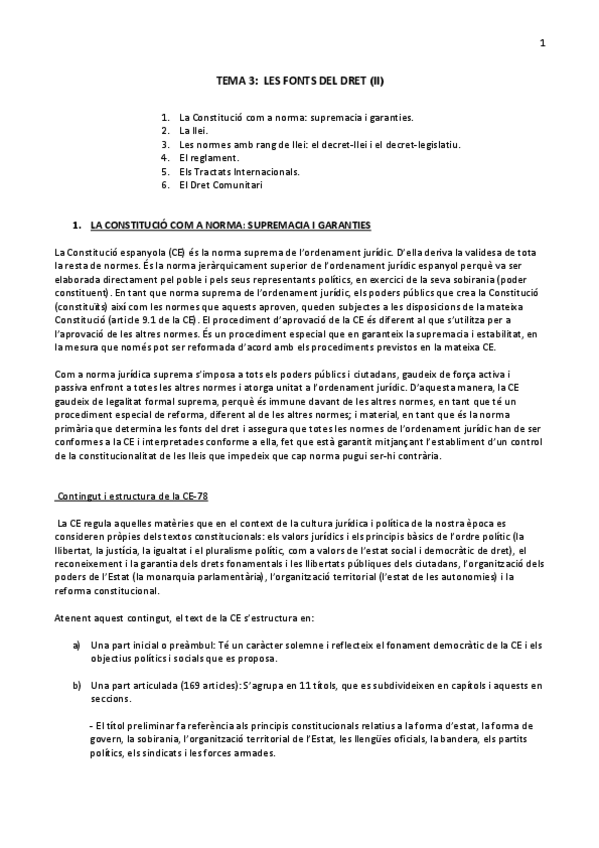 1

TEMA 3: LES FONTS DEL DRET (II)

1. La Constitució com a norma: supremacia i garanties.
2. La llei.
3. Les normes amb rang de llei: el decret-llei i el decret-legislatiu.
4. El reglament.
5. Els Tractats Internacionals.
6. El Dret Comunitari

1. LA CONSTITUCIÓ COM A NORMA: SUPREMACIA I GARANTIES

La Constitució espanyola (CE) és la norma suprema de l'ordenament jurídic. D'ella deriva la validesa de tota la resta de normes. És la norma jeràrquicament superior de l'ordenament jurídic espanyol perquè va ser elaborada directament pel poble i pels seus representants polítics, en exercici de la seva sobirania (poder constituent). En tant que norma suprema de l'ordenament jurídic, els poders públics que crea la Constitució (constituïts) així com les normes que aquests aproven, queden subjectes a les disposicions de la mateixa Constitució (article 9.1 de la CE). El procediment d'aprovació de la CE és diferent al que s'utilitza per a l'aprovació de les altres normes. És un procediment especial que en garanteix la supremacia i estabilitat, en la mesura que només pot ser reformada d'acord amb els procediments previstos en la mateixa CE.

Com a norma jurídica suprema s'imposa a tots els poders públics i ciutadans, gaudeix de força activa i passiva enfront a totes les altres normes i atorga unitat a l'ordenament jurídic. D'aquesta manera, la CE gaudeix de legalitat formal suprema, perquè és immune davant de les altres normes, en tant que té un procediment especial de reforma, diferent al de les altres normes; i material, en tant que és la norma primària que determina les fonts del dret i assegura que totes les normes de l'ordenament jurídic han de ser conformes a la CE i interpretades conforme a ella, fet que està garantit mitjançant l'establiment d'un control de la constitucionalitat de les lleis que impedeix que cap norma pugui ser-hi contrària.

Contingut i estructura de la CE-78

La CE regula aquelles matèries que en el context de la cultura jurídica i política de la nostra època es consideren pròpies dels textos constitucionals: els valors jurídics i els principis bàsics de l'ordre polític (la llibertat, la justícia, la igualtat i el pluralisme polític, com a valors de l'estat social i democràtic de dret), el reconeixement i la garantia dels drets fonamentals i les llibertats públiques dels ciutadans, l'organització dels poders de l'Estat (la monarquia parlamentària), l'organització territorial (l'estat de les autonomies) i la reforma constitucional.

Atenent aquest contingut, el text de la CE s'estructura en:

a) Una part inicial o preàmbul: Té un caràcter solemne i reflecteix el fonament democràtic de la CE i els objectius polítics i socials que es proposa.

b) Una part articulada (169 articles): S'agrupa en 11 títols, que es subdivideixen en capítols i aquests en seccions.

- El títol preliminar fa referència als principis constitucionals relatius a la forma d'estat, la forma de govern, la sobirania, l'organització territorial de l'Estat, les llengües oficials, la bandera, els partits polítics, els sindicats i les forces armades.